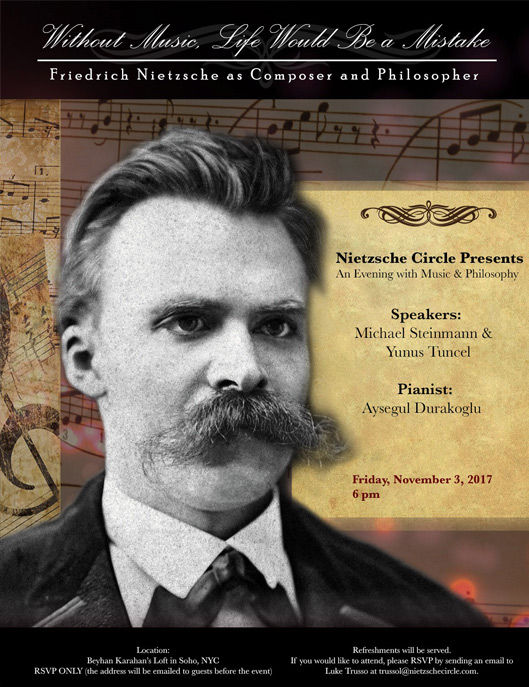 Without Music, Life Would Be a Mistake

Friedrich Nietzsche as Composer and Philosopher

Nietzsche Circle Presents
An Evening with Music & Philosophy

Speakers:
Michael Steinmann &
Yunus Tuncel

Pianist:
Aysegul Durakoglu

Friday, November 3, 2017
6 pm

Location:
Beyhan Karahan's Loft in Soho, NYC
RSVP ONLY (the address will be emailed to guests before the event)

Refreshments will be served.
If you would like to attend, please RSVP by sending an email to
Luke Trusso at trussol@nietzschecircle.com.